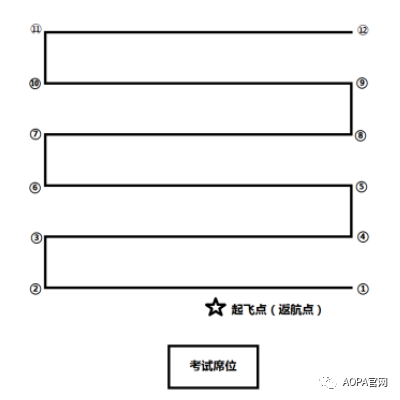 ⑪ ⑫

⑩ ⑨

⑦ ⑧

⑥ ⑤

③ ④

② ①

☆ 起飞点（返航点）

考试席位

AOPA官网